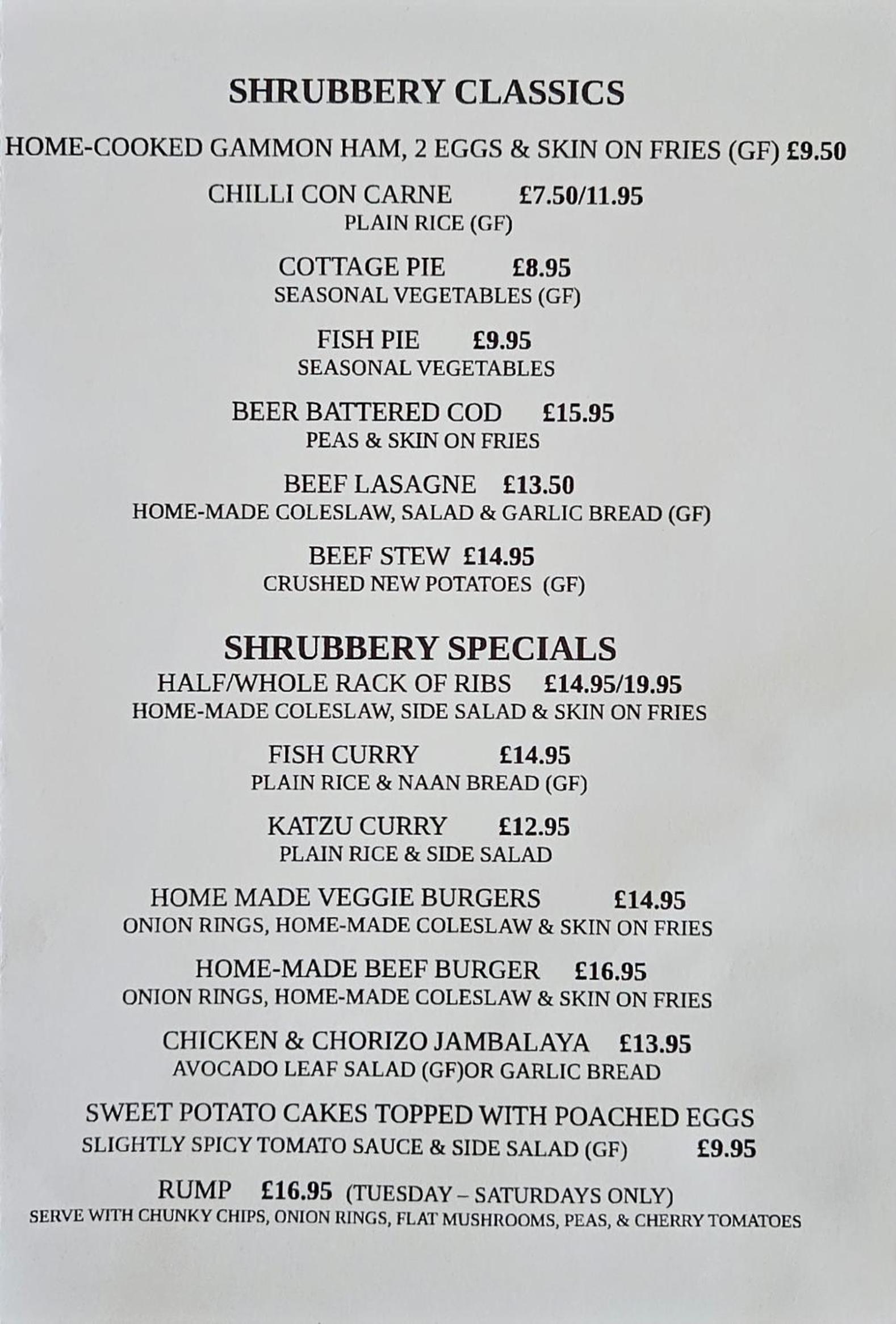 SHRUBBERY CLASSICS

HOME-COOKED GAMMON HAM, 2 EGGS & SKIN ON FRIES (GF) £9.50

CHILLI CON CARNE £7.50/11.95
PLAIN RICE (GF)

COTTAGE PIE £8.95
SEASONAL VEGETABLES (GF)

FISH PIE £9.95
SEASONAL VEGETABLES

BEER BATTERED COD £15.95
PEAS & SKIN ON FRIES

BEEF LASAGNE £13.50
HOME-MADE COLESLAW, SALAD & GARLIC BREAD (GF)

BEEF STEW £14.95
CRUSHED NEW POTATOES (GF)

SHRUBBERY SPECIALS
HALF/WHOLE RACK OF RIBS £14.95/19.95
HOME-MADE COLESLAW, SIDE SALAD & SKIN ON FRIES

FISH CURRY £14.95
PLAIN RICE & NAAN BREAD (GF)

KATZU CURRY £12.95
PLAIN RICE & SIDE SALAD

HOME MADE VEGGIE BURGERS £14.95
ONION RINGS, HOME-MADE COLESLAW & SKIN ON FRIES

HOME-MADE BEEF BURGER £16.95
ONION RINGS, HOME-MADE COLESLAW & SKIN ON FRIES

CHICKEN & CHORIZO JAMBALAYA £13.95
AVOCADO LEAF SALAD (GF)OR GARLIC BREAD

SWEET POTATO CAKES TOPPED WITH POACHED EGGS
SLIGHTLY SPICY TOMATO SAUCE & SIDE SALAD (GF) £9.95

RUMP £16.95 (TUESDAY – SATURDAYS ONLY)
SERVE WITH CHUNKY CHIPS, ONION RINGS, FLAT MUSHROOMS, PEAS, & CHERRY TOMATOES